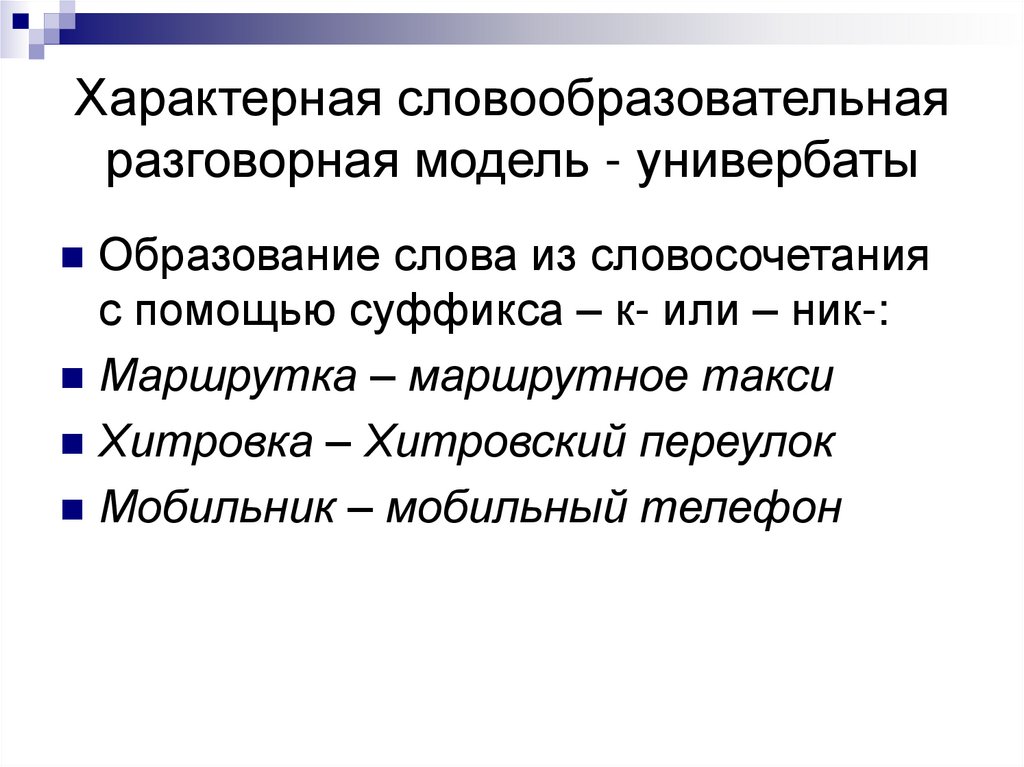 Характерная словообразовательная разговорная модель - универбаты

• Образование слова из словосочетания с помощью суффикса – к- или – ник-:
• Маршрутка – маршрутное такси
• Хитровка – Хитровский переулок
• Мобильник – мобильный телефон